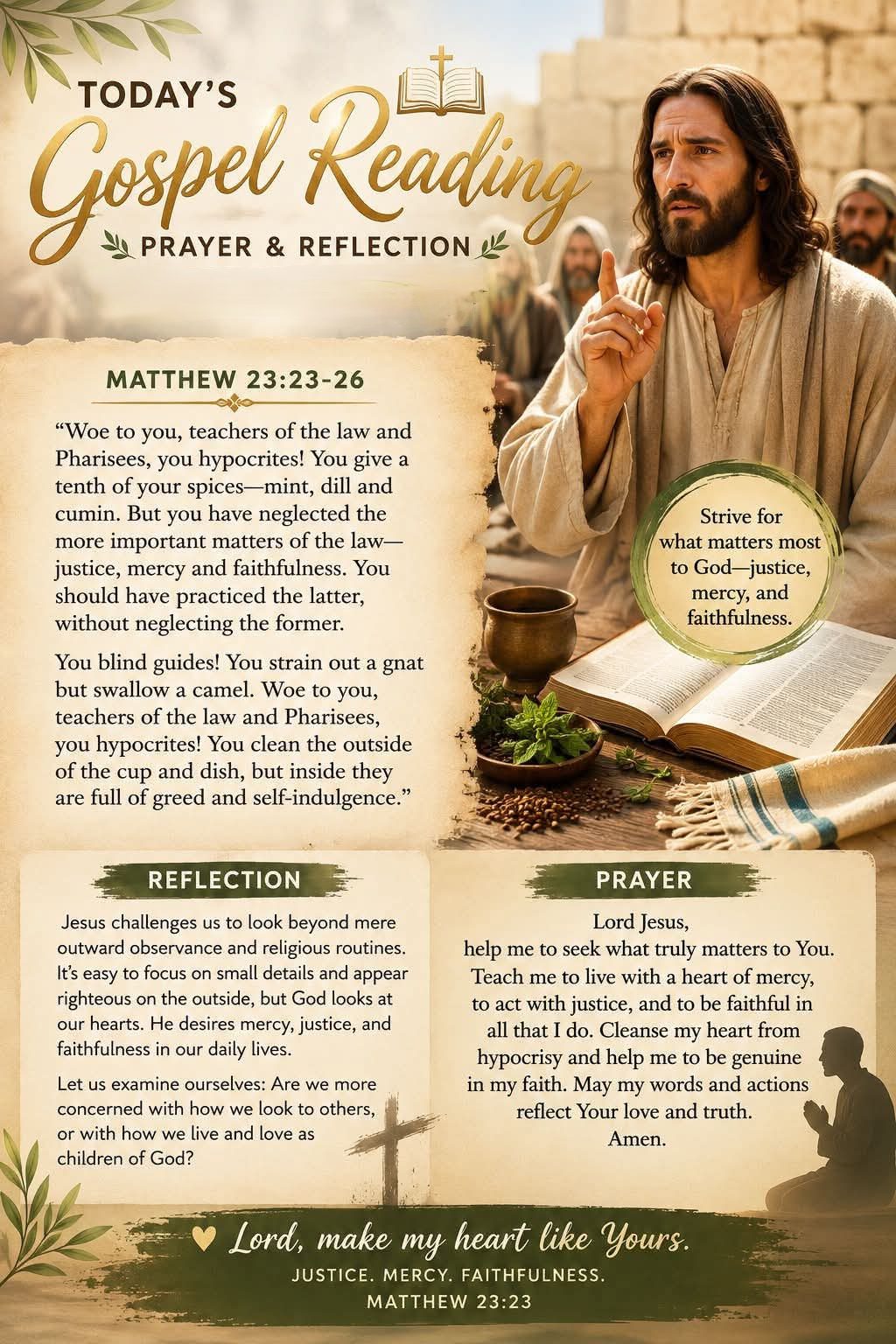 TODAY'S
Gospel Reading
PRAYER & REFLECTION

MATTHEW 23:23-26

"Woe to you, teachers of the law and Pharisees, you hypocrites! You give a tenth of your spices—mint, dill and cumin. But you have neglected the more important matters of the law—justice, mercy and faithfulness. You should have practiced the latter, without neglecting the former.

You blind guides! You strain out a gnat but swallow a camel. Woe to you, teachers of the law and Pharisees, you hypocrites! You clean the outside of the cup and dish, but inside they are full of greed and self-indulgence."

Strive for what matters most to God—justice, mercy, and faithfulness.

REFLECTION

Jesus challenges us to look beyond mere outward observance and religious routines. It's easy to focus on small details and appear righteous on the outside, but God looks at our hearts. He desires mercy, justice, and faithfulness in our daily lives.

Let us examine ourselves: Are we more concerned with how we look to others, or with how we live and love as children of God?

PRAYER

Lord Jesus,
help me to seek what truly matters to You. Teach me to live with a heart of mercy, to act with justice, and to be faithful in all that I do. Cleanse my heart from hypocrisy and help me to be genuine in my faith. May my words and actions reflect Your love and truth.
Amen.

Lord, make my heart like Yours.
JUSTICE. MERCY. FAITHFULNESS.
MATTHEW 23:23